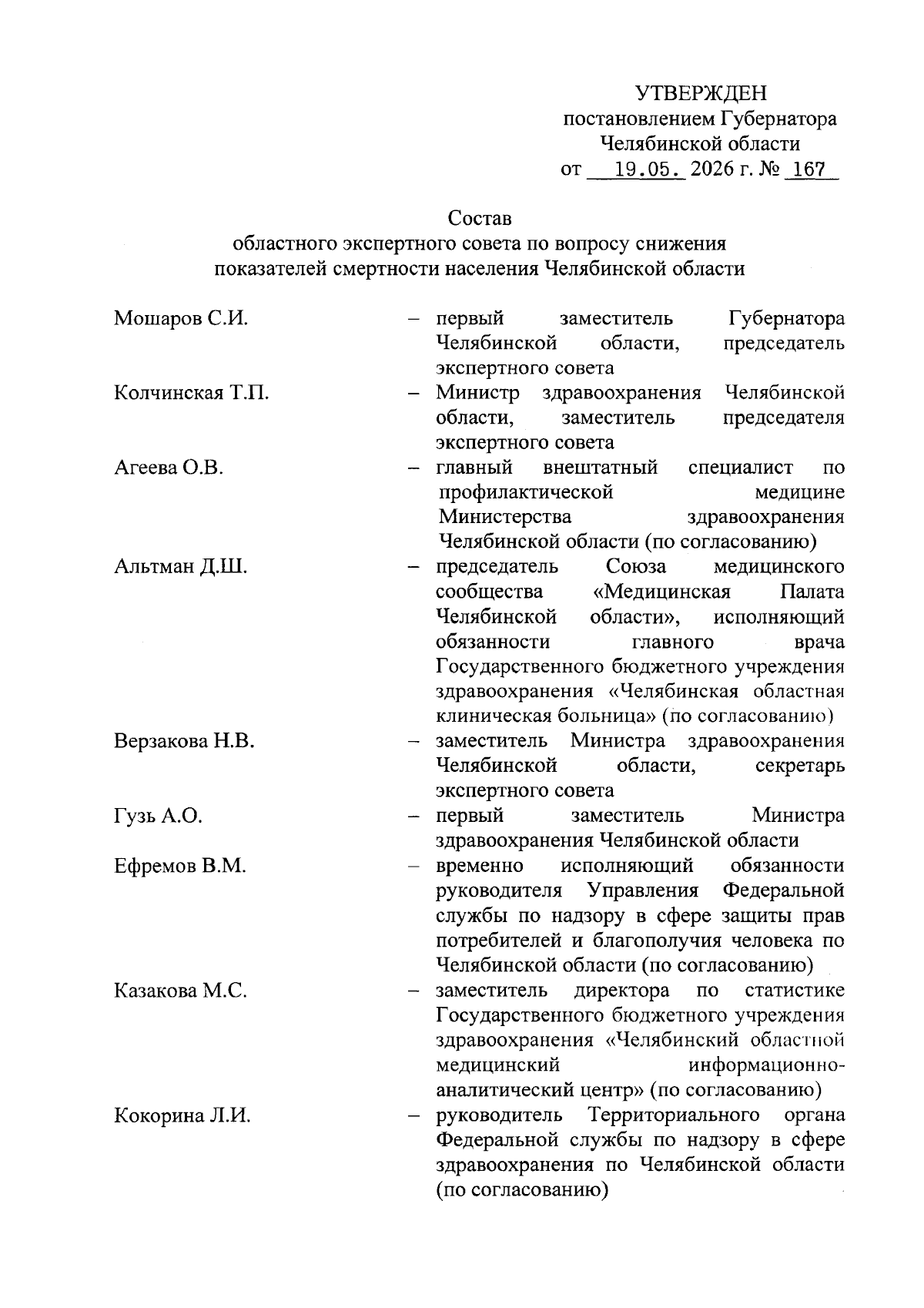 УТВЕРЖДЕН
постановлением Губернатора
Челябинской области
от 19.05. 2026 г. № 167

Состав
областного экспертного совета по вопросу снижения
показателей смертности населения Челябинской области

Мошаров С.И.
– первый заместитель Губернатора Челябинской области, председатель экспертного совета

Колчинская Т.П.
– Министр здравоохранения Челябинской области, заместитель председателя экспертного совета

Агеева О.В.
– главный внештатный специалист по профилактической медицине Министерства здравоохранения Челябинской области (по согласованию)

Альтман Д.Ш.
– председатель Союза медицинского сообщества «Медицинская Палата Челябинской области», исполняющий обязанности главного врача Государственного бюджетного учреждения здравоохранения «Челябинская областная клиническая больница» (по согласованию)

Верзакова Н.В.
– заместитель Министра здравоохранения Челябинской области, секретарь экспертного совета

Гузь А.О.
– первый заместитель Министра здравоохранения Челябинской области

Ефремов В.М.
– временно исполняющий обязанности руководителя Управления Федеральной службы по надзору в сфере защиты прав потребителей и благополучия человека по Челябинской области (по согласованию)

Казакова М.С.
– заместитель директора по статистике Государственного бюджетного учреждения здравоохранения «Челябинский областной медицинский информационно-аналитический центр» (по согласованию)

Кокорина Л.И.
– руководитель Территориального органа Федеральной службы по надзору в сфере здравоохранения по Челябинской области (по согласованию)